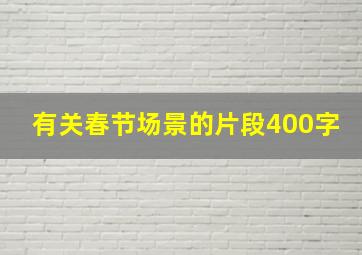 有关春节场景的片段400字